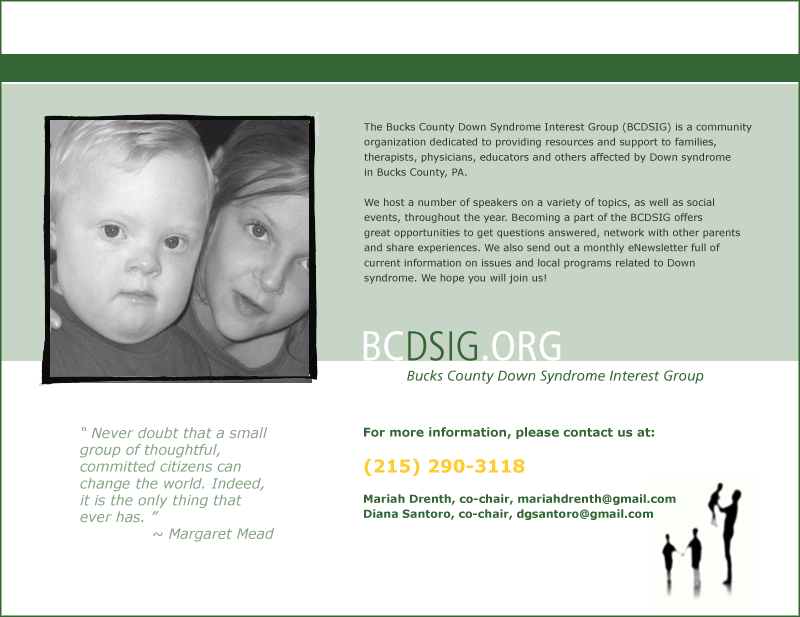 The Bucks County Down Syndrome Interest Group (BCDSIG) is a community organization dedicated to providing resources and support to families, therapists, physicians, educators and others affected by Down syndrome in Bucks County, PA.

We host a number of speakers on a variety of topics, as well as social events, throughout the year. Becoming a part of the BCDSIG offers great opportunities to get questions answered, network with other parents and share experiences. We also send out a monthly eNewsletter full of current information on issues and local programs related to Down syndrome. We hope you will join us!

BCDSIG.ORG
Bucks County Down Syndrome Interest Group

" Never doubt that a small group of thoughtful, committed citizens can change the world. Indeed, it is the only thing that ever has. "
~ Margaret Mead

For more information, please contact us at:

(215) 290-3118

Mariah Drenth, co-chair, mariahdrenth@gmail.com
Diana Santoro, co-chair, dgsantoro@gmail.com